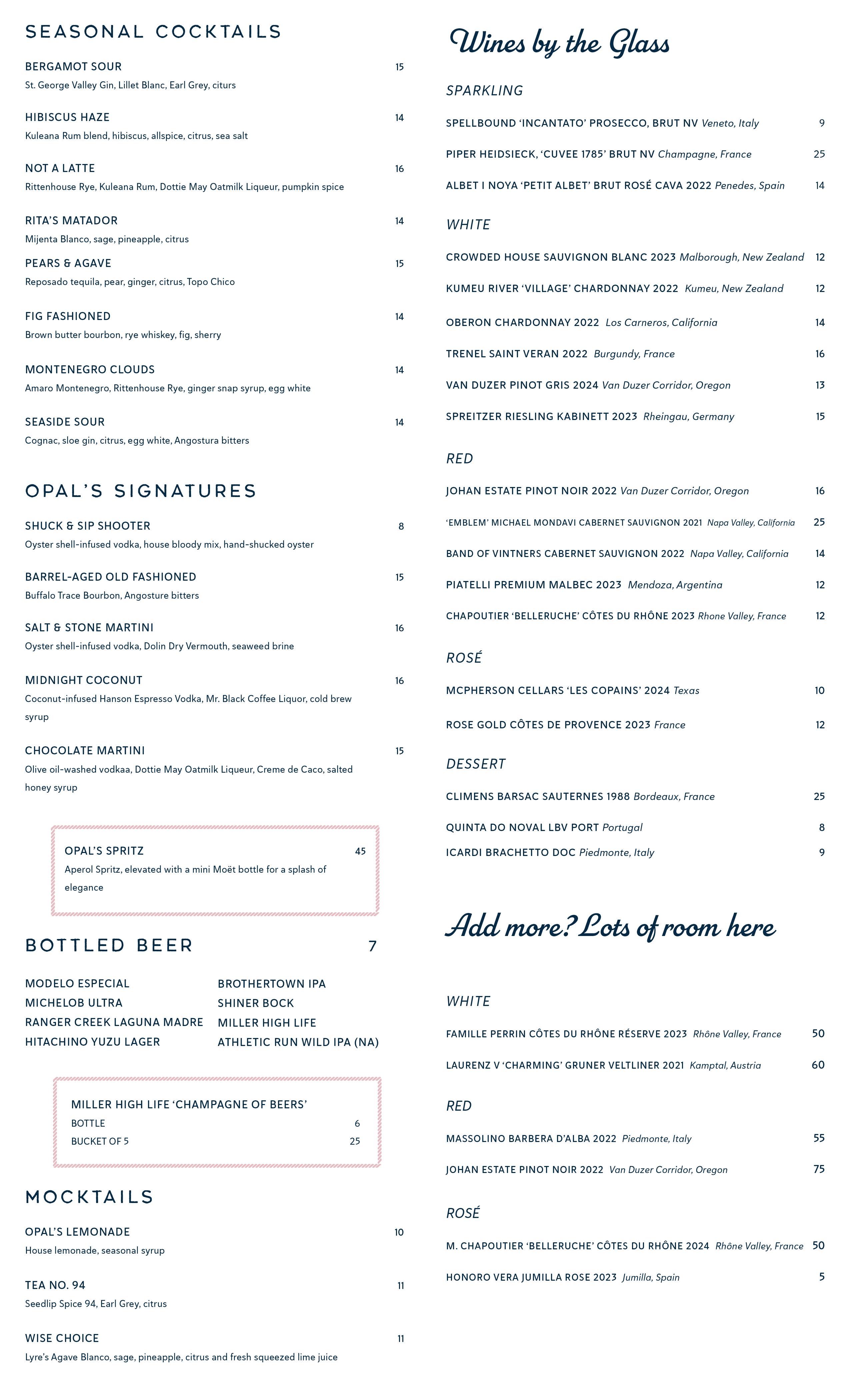 SEASONAL COCKTAILS

BERGAMOT SOUR 15
St. George Valley Gin, Lillet Blanc, Earl Grey, citurs

HIBISCUS HAZE 14
Kuleana Rum blend, hibiscus, allspice, citrus, sea salt

NOT A LATTE 16
Rittenhouse Rye, Kuleana Rum, Dottie May Oatmilk Liqueur, pumpkin spice

RITA'S MATADOR 14
Mijenta Blanco, sage, pineapple, citrus

PEARS & AGAVE 15
Reposado tequila, pear, ginger, citrus, Topo Chico

FIG FASHIONED 14
Brown butter bourbon, rye whiskey, fig, sherry

MONTENEGRO CLOUDS 14
Amaro Montenegro, Rittenhouse Rye, ginger snap syrup, egg white

SEASIDE SOUR 14
Cognac, sloe gin, citrus, egg white, Angostura bitters

OPAL'S SIGNATURES

SHUCK & SIP SHOOTER 8
Oyster shell-infused vodka, house bloody mix, hand-shucked oyster

BARREL-AGED OLD FASHIONED 15
Buffalo Trace Bourbon, Angosture bitters

SALT & STONE MARTINI 16
Oyster shell-infused vodka, Dolin Dry Vermouth, seaweed brine

MIDNIGHT COCONUT 16
Coconut-infused Hanson Espresso Vodka, Mr. Black Coffee Liquor, cold brew syrup

CHOCOLATE MARTINI 15
Olive oil-washed vodkaa, Dottie May Oatmilk Liqueur, Creme de Caco, salted honey syrup

OPAL'S SPRITZ 45
Aperol Spritz, elevated with a mini Moët bottle for a splash of elegance

BOTTLED BEER 7

MODELO ESPECIAL
MICHELOB ULTRA
RANGER CREEK LAGUNA MADRE
HITACHINO YUZU LAGER
BROTHERTOWN IPA
SHINER BOCK
MILLER HIGH LIFE
ATHLETIC RUN WILD IPA (NA)

MILLER HIGH LIFE 'CHAMPAGNE OF BEERS'
BOTTLE 6
BUCKET OF 5 25

MOCKTAILS

OPAL'S LEMONADE 10
House lemonade, seasonal syrup

TEA NO. 94 11
Seedlip Spice 94, Earl Grey, citrus

WISE CHOICE 11
Lyre's Agave Blanco, sage, pineapple, citrus and fresh squeezed lime juice

Wines by the Glass

SPARKLING

SPELLBOUND 'INCANTATO' PROSECCO, BRUT NV Veneto, Italy 9
PIPER HEIDSIECK, 'CUVEE 1785' BRUT NV Champagne, France 25
ALBET I NOYA 'PETIT ALBET' BRUT ROSÉ CAVA 2022 Penedes, Spain 14

WHITE

CROWDED HOUSE SAUVIGNON BLANC 2023 Malborough, New Zealand 12
KUMEU RIVER 'VILLAGE' CHARDONNAY 2022 Kumeu, New Zealand 12
OBERON CHARDONNAY 2022 Los Carneros, California 14
TRENEL SAINT VERAN 2022 Burgundy, France 16
VAN DUZER PINOT GRIS 2024 Van Duzer Corridor, Oregon 13
SPREITZER RIESLING KABINETT 2023 Rheingau, Germany 15

RED

JOHAN ESTATE PINOT NOIR 2022 Van Duzer Corridor, Oregon 16
'EMBLEM' MICHAEL MONDAVI CABERNET SAUVIGNON 2021 Napa Valley, California 25
BAND OF VINTNERS CABERNET SAUVIGNON 2022 Napa Valley, California 14
PIATELLI PREMIUM MALBEC 2023 Mendoza, Argentina 12
CHAPOUTIER 'BELLERUCHE' CÔTES DU RHÔNE 2023 Rhone Valley, France 12

ROSÉ

MCPHERSON CELLARS 'LES COPAINS' 2024 Texas 10
ROSE GOLD CÔTES DE PROVENCE 2023 France 12

DESSERT

CLIMENS BARSAC SAUTERNES 1988 Bordeaux, France 25
QUINTA DO NOVAL LBV PORT Portugal 8
ICARDI BRACHETTO DOC Piedmonte, Italy 9

Add more? Lots of room here

WHITE

FAMILLE PERRIN CÔTES DU RHÔNE RÉSERVE 2023 Rhône Valley, France 50
LAURENZ V 'CHARMING' GRUNER VELTLINER 2021 Kamptal, Austria 60

RED

MASSOLINO BARBERA D'ALBA 2022 Piedmonte, Italy 55
JOHAN ESTATE PINOT NOIR 2022 Van Duzer Corridor, Oregon 75

ROSÉ

M. CHAPOUTIER 'BELLERUCHE' CÔTES DU RHÔNE 2024 Rhône Valley, France 50
HONORO VERA JUMILLA ROSE 2023 Jumilla, Spain 5